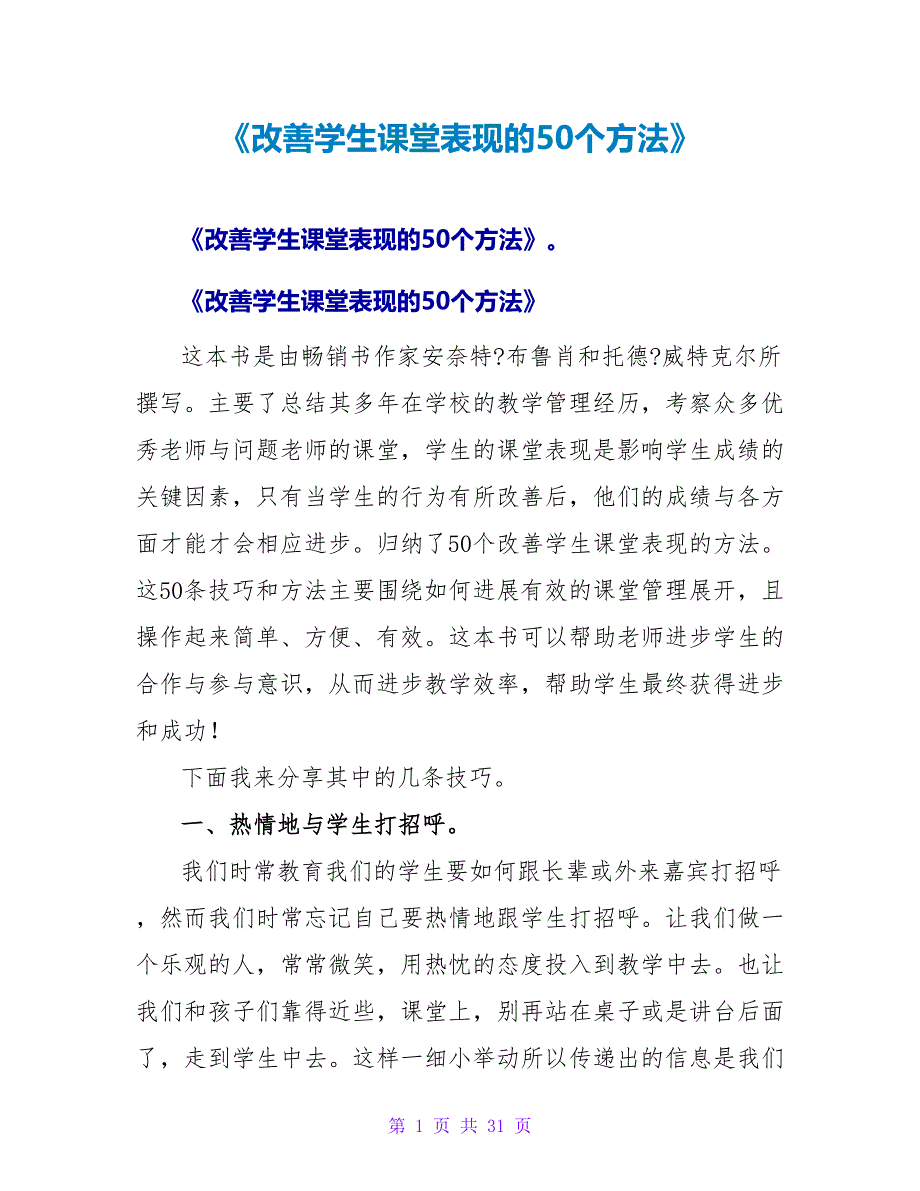 《改善学生课堂表现的50个方法》

《改善学生课堂表现的50个方法》。

《改善学生课堂表现的50个方法》

这本书是由畅销书作家安奈特?布鲁肖和托德?威特克尔所撰写。主要了总结其多年在学校的教学管理经历，考察众多优秀老师与问题老师的课堂，学生的课堂表现是影响学生成绩的关键因素，只有当学生的行为有所改善后，他们的成绩与各方面才能才会相应进步。归纳了50个改善学生课堂表现的方法。这50条技巧和方法主要围绕如何进展有效的课堂管理展开，且操作起来简单、方便、有效。这本书可以帮助老师进步学生的合作与参与意识，从而进步教学效率，帮助学生最终获得进步和成功！

下面我来分享其中的几条技巧。

一、热情地与学生打招呼。

我们时常教育我们的学生要如何跟长辈或外来嘉宾打招呼，然而我们时常忘记自己要热情地跟学生打招呼。让我们做一个乐观的人，常常微笑，用热忱的态度投入到教学中去。也让我们和孩子们靠得近些，课堂上，别再站在桌子或是讲台后面了，走到学生中去。这样一细小举动所以传递出的信息是我们

第 1 页 共 31 页